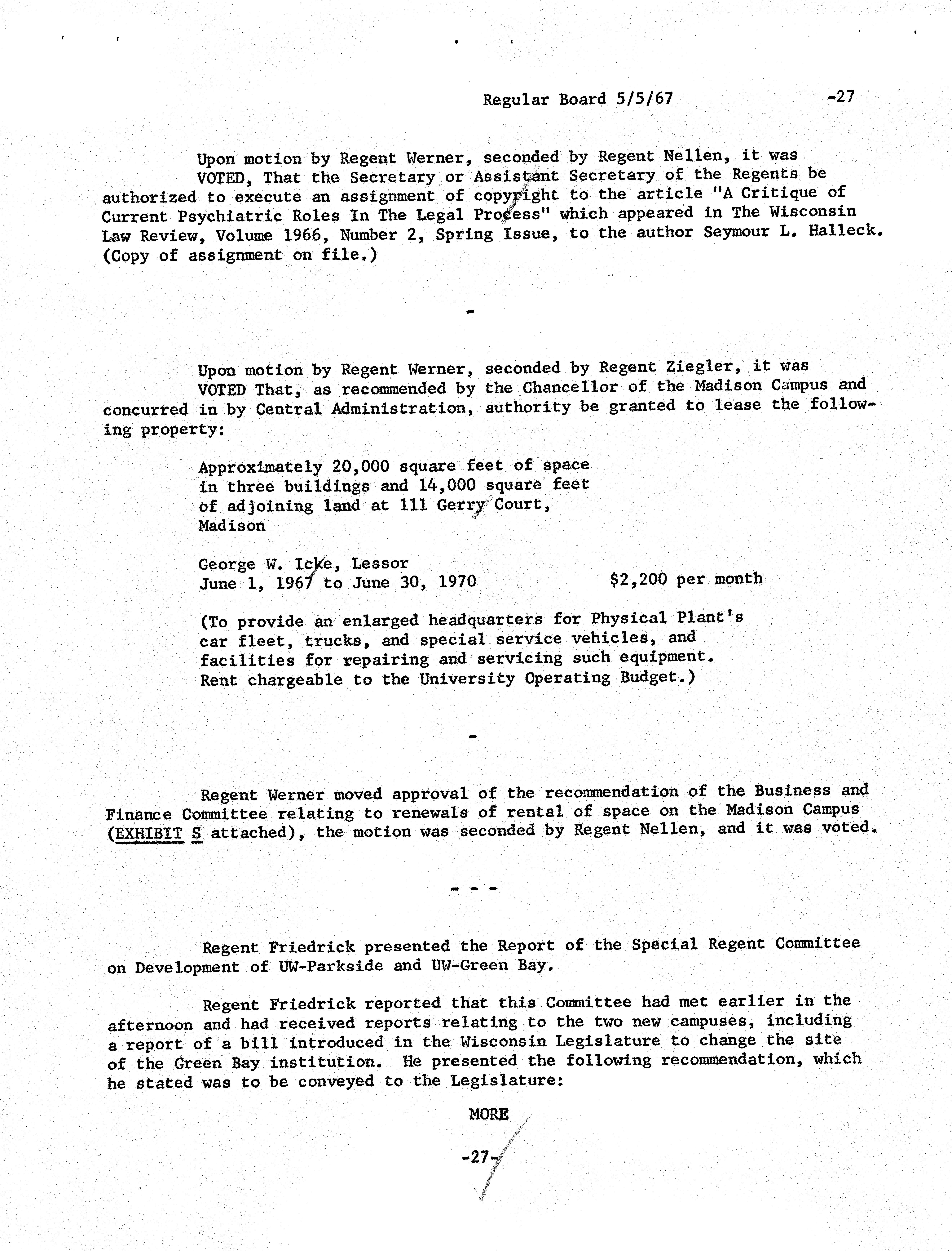 Regular Board 5/5/67 -27

Upon motion by Regent Werner, seconded by Regent Nellen, it was VOTED, That the Secretary or Assistant Secretary of the Regents be authorized to execute an assignment of copyright to the article "A Critique of Current Psychiatric Roles In The Legal Process" which appeared in The Wisconsin Law Review, Volume 1966, Number 2, Spring Issue, to the author Seymour L. Halleck. (Copy of assignment on file.)

-

Upon motion by Regent Werner, seconded by Regent Ziegler, it was VOTED That, as recommended by the Chancellor of the Madison Campus and concurred in by Central Administration, authority be granted to lease the following property:

Approximately 20,000 square feet of space in three buildings and 14,000 square feet of adjoining land at 111 Gerry Court, Madison

George W. Icke, Lessor
June 1, 1967 to June 30, 1970 $2,200 per month

(To provide an enlarged headquarters for Physical Plant's car fleet, trucks, and special service vehicles, and facilities for repairing and servicing such equipment. Rent chargeable to the University Operating Budget.)

-

Regent Werner moved approval of the recommendation of the Business and Finance Committee relating to renewals of rental of space on the Madison Campus (EXHIBIT S attached), the motion was seconded by Regent Nellen, and it was voted.

- - -

Regent Friedrick presented the Report of the Special Regent Committee on Development of UW-Parkside and UW-Green Bay.

Regent Friedrick reported that this Committee had met earlier in the afternoon and had received reports relating to the two new campuses, including a report of a bill introduced in the Wisconsin Legislature to change the site of the Green Bay institution. He presented the following recommendation, which he stated was to be conveyed to the Legislature:

MORE

-27-